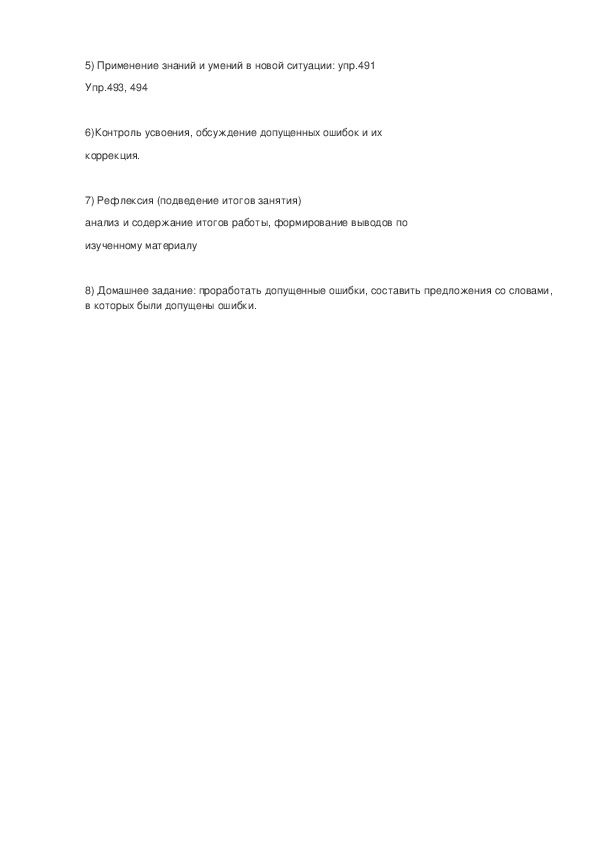 5) Применение знаний и умений в новой ситуации: упр.491

Упр.493, 494

6)Контроль усвоения, обсуждение допущенных ошибок и их коррекция.

7) Рефлексия (подведение итогов занятия)
анализ и содержание итогов работы, формирование выводов по изученному материалу

8) Домашнее задание: проработать допущенные ошибки, составить предложения со словами, в которых были допущены ошибки.